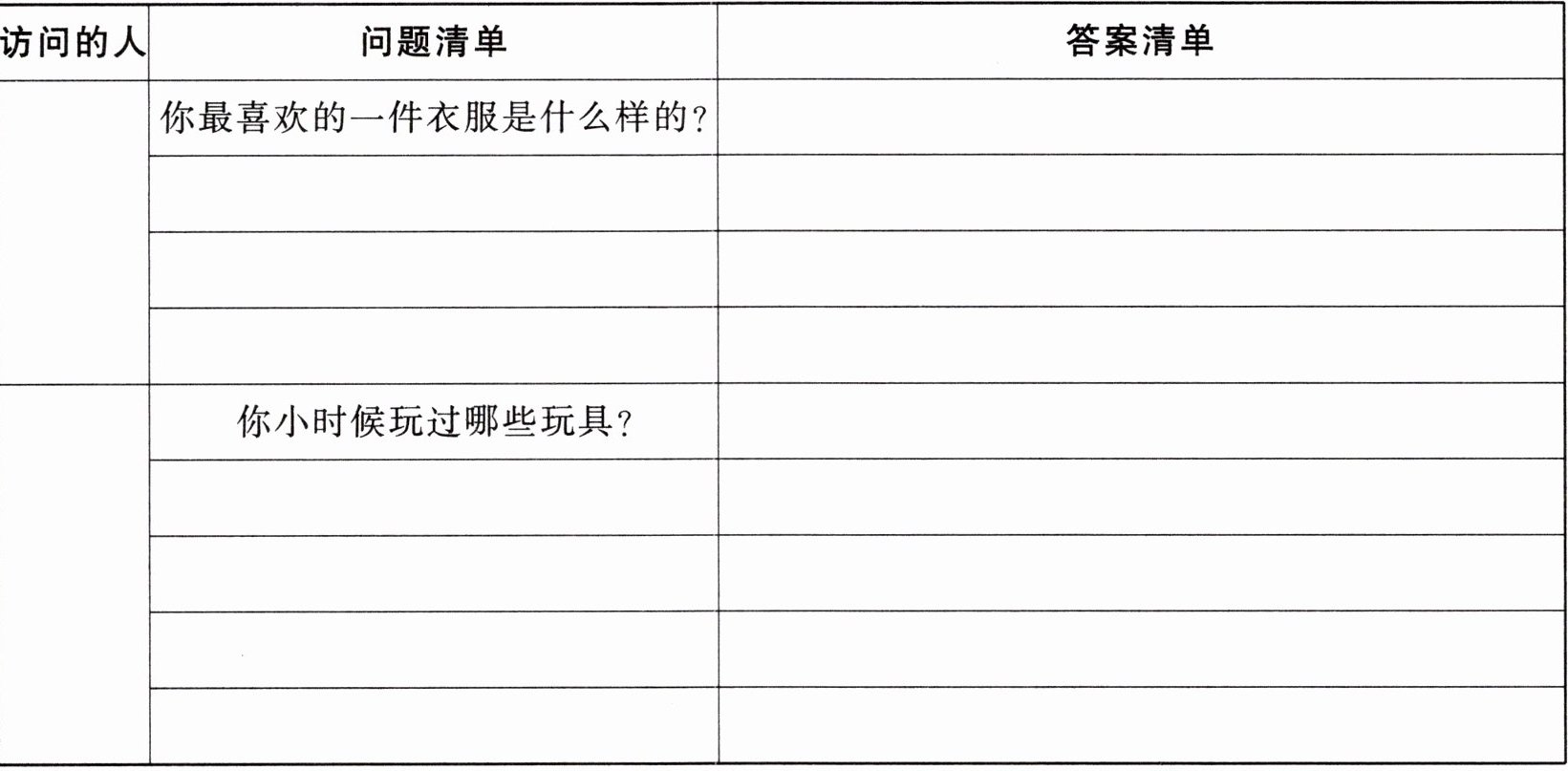 | 访问的人 | 问题清单 | 答案清单 |
|---|---|---|
|  | 你最喜欢的一件衣服是什么样的? |  |
|  |  |  |
|  |  |  |
|  |  |  |
|  | 你小时候玩过哪些玩具? |  |
|  |  |  |
|  |  |  |
|  |  |  |
|  |  |  |